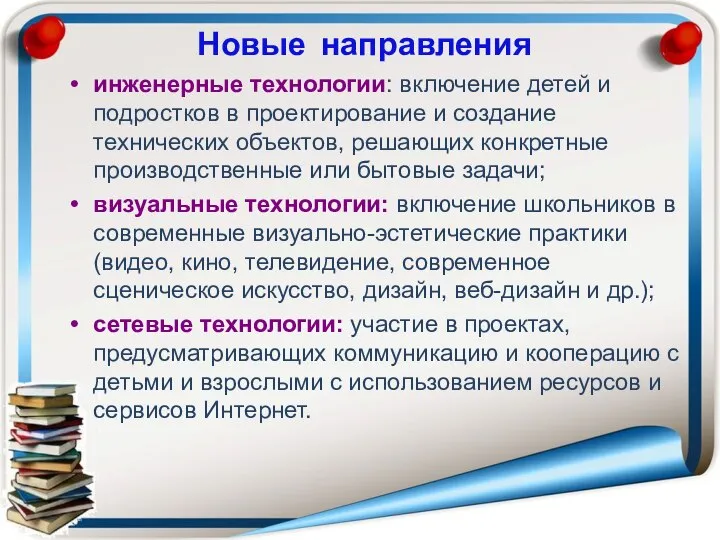 Новые направления

• инженерные технологии: включение детей и подростков в проектирование и создание технических объектов, решающих конкретные производственные или бытовые задачи;

• визуальные технологии: включение школьников в современные визуально-эстетические практики (видео, кино, телевидение, современное сценическое искусство, дизайн, веб-дизайн и др.);

• сетевые технологии: участие в проектах, предусматривающих коммуникацию и кооперацию с детьми и взрослыми с использованием ресурсов и сервисов Интернет.